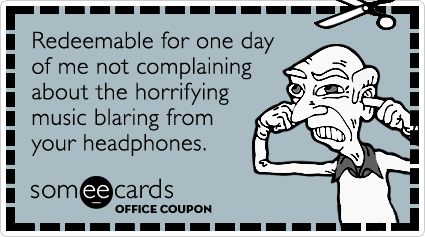 Redeemable for one day of me not complaining about the horrifying music blaring from your headphones.

someecards
OFFICE COUPON